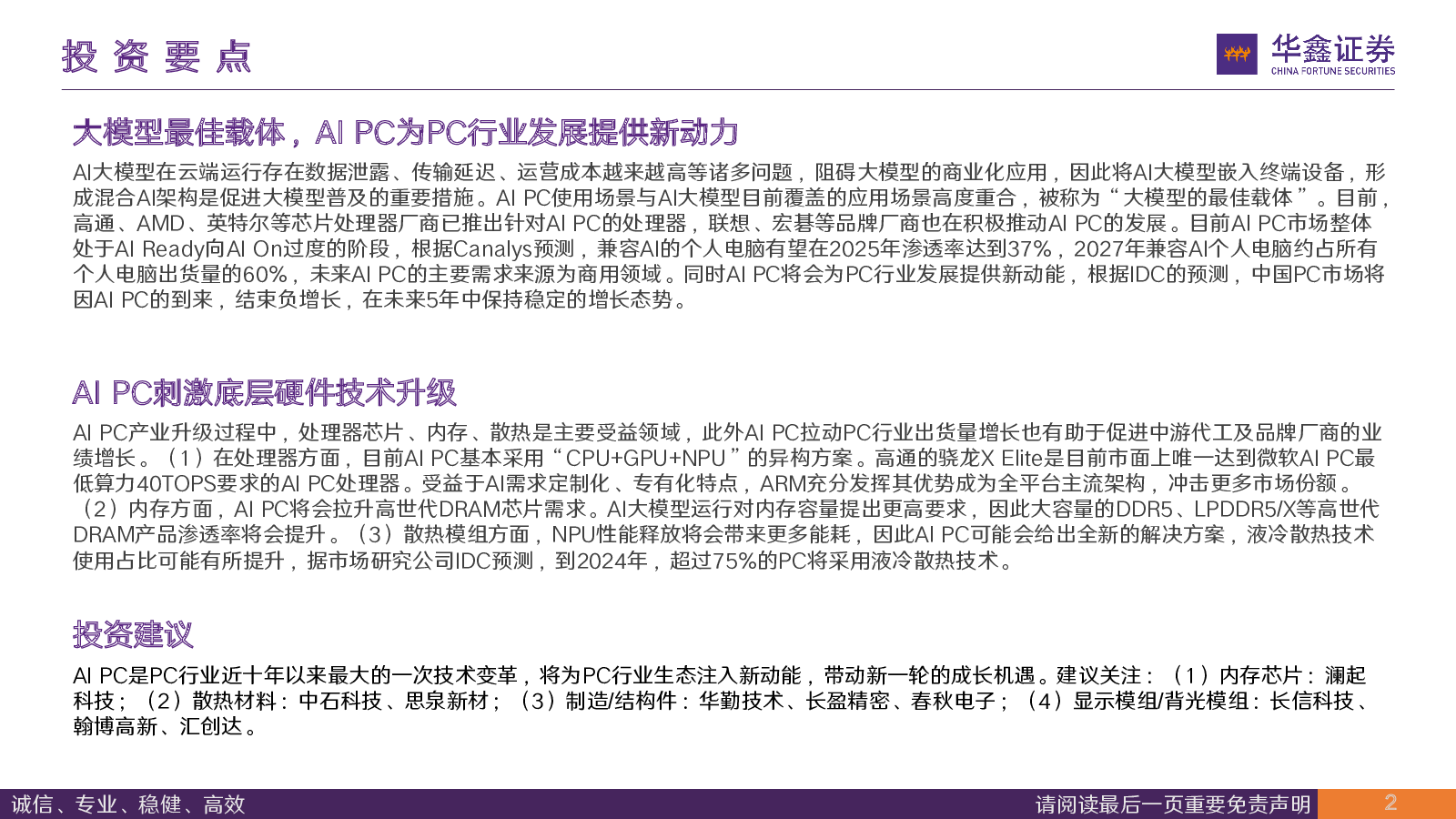 投 资 要 点

华鑫证券
CHINA FORTUNE SECURITIES

大模型最佳载体，AI PC为PC行业发展提供新动力

AI大模型在云端运行存在数据泄露、传输延迟、运营成本越来越高等诸多问题，阻碍大模型的商业化应用，因此将AI大模型嵌入终端设备，形成混合AI架构是促进大模型普及的重要措施。AI PC使用场景与AI大模型目前覆盖的应用场景高度重合，被称为“大模型的最佳载体”。目前，高通、AMD、英特尔等芯片处理器厂商已推出针对AI PC的处理器，联想、宏碁等品牌厂商也在积极推动AI PC的发展。目前AI PC市场整体处于AI Ready向AI On过度的阶段，根据Canalys预测，兼容AI的个人电脑有望在2025年渗透率达到37%，2027年兼容AI个人电脑约占所有个人电脑出货量的60%，未来AI PC的主要需求来源为商用领域。同时AI PC将会为PC行业发展提供新动能，根据IDC的预测，中国PC市场将因AI PC的到来，结束负增长，在未来5年中保持稳定的增长态势。

AI PC刺激底层硬件技术升级

AI PC产业升级过程中，处理器芯片、内存、散热是主要受益领域，此外AI PC拉动PC行业出货量增长也有助于促进中游代工及品牌厂商的业绩增长。（1）在处理器方面，目前AI PC基本采用“CPU+GPU+NPU”的异构方案。高通的骁龙X Elite是目前市面上唯一达到微软AI PC最低算力40TOPS要求的AI PC处理器。受益于AI需求定制化、专有化特点，ARM充分发挥其优势成为全平台主流架构，冲击更多市场份额。（2）内存方面，AI PC将会拉升高世代DRAM芯片需求。AI大模型运行对内存容量提出更高要求，因此大容量的DDR5、LPDDR5/X等高世代DRAM产品渗透率将会提升。（3）散热模组方面，NPU性能释放将会带来更多能耗，因此AI PC可能会给出全新的解决方案，液冷散热技术使用占比可能有所提升，据市场研究公司IDC预测，到2024年，超过75%的PC将采用液冷散热技术。

投资建议

AI PC是PC行业近十年以来最大的一次技术变革，将为PC行业生态注入新动能，带动新一轮的成长机遇。建议关注：（1）内存芯片：澜起科技；（2）散热材料：中石科技、思泉新材；（3）制造/结构件：华勤技术、长盈精密、春秋电子；（4）显示模组/背光模组：长信科技、翰博高新、汇创达。

诚信、专业、稳健、高效

请阅读最后一页重要免责声明

2